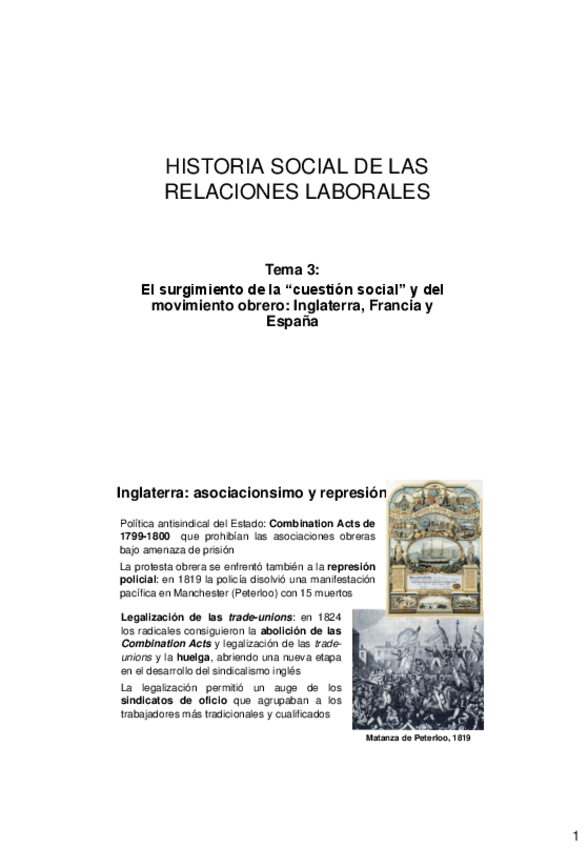 HISTORIA SOCIAL DE LAS RELACIONES LABORALES

Tema 3:
El surgimiento de la “cuestión social” y del movimiento obrero: Inglaterra, Francia y España

Inglaterra: asociacionsimo y represión

Política antisindical del Estado: Combination Acts de 1799-1800 que prohibían las asociaciones obreras bajo amenaza de prisión

La protesta obrera se enfrentó también a la represión policial: en 1819 la policía disolvió una manifestación pacífica en Manchester (Peterloo) con 15 muertos

Legalización de las trade-unions: en 1824 los radicales consiguieron la abolición de las Combination Acts y legalización de las trade-unions y la huelga, abriendo una nueva etapa en el desarrollo del sindicalismo inglés

La legalización permitió un auge de los sindicatos de oficio que agrupaban a los trabajadores más tradicionales y cualificados

Matanza de Peterloo, 1819

1